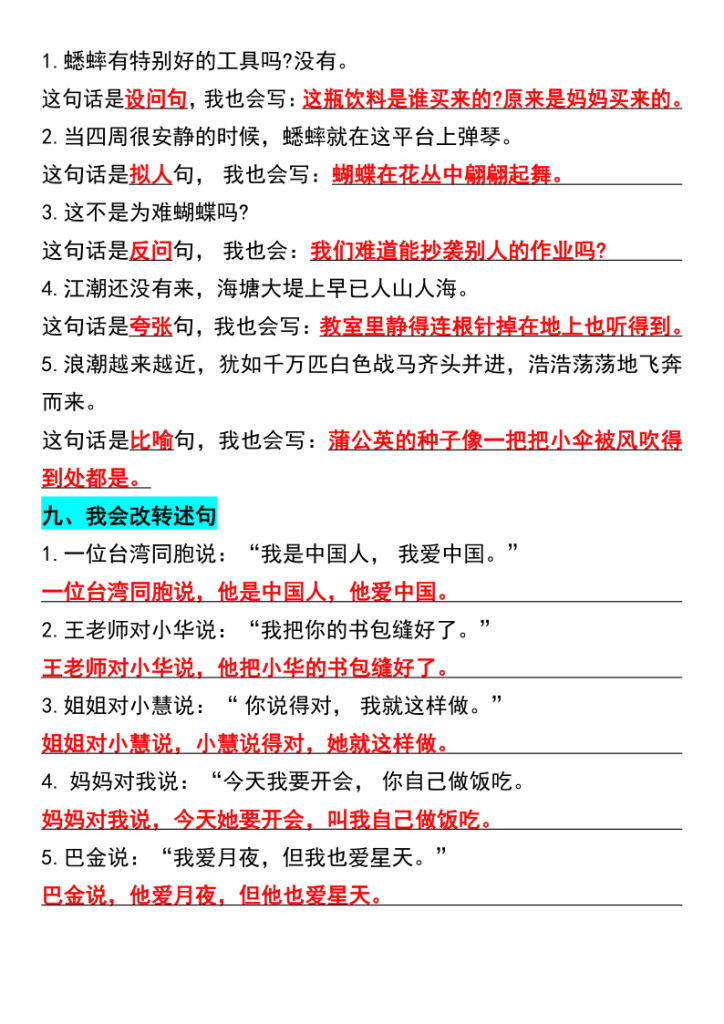 1. 蟋蟀有特别好的工具吗?没有。

这句话是设问句，我也会写：这瓶饮料是谁买来的?原来是妈妈买来的。

2. 当四周很安静的时候，蟋蟀就在这平台上弹琴。

这句话是拟人句， 我也会写：蝴蝶在花丛中翩翩起舞。

3. 这不是为难蝴蝶吗?

这句话是反问句， 我也会：我们难道能抄袭别人的作业吗?

4. 江潮还没有来，海塘大堤上早已人山人海。

这句话是夸张句，我也会写：教室里静得连根针掉在地上也听得到。

5. 浪潮越来越近，犹如千万匹白色战马齐头并进，浩浩荡荡地飞奔而来。

这句话是比喻句，我也会写：蒲公英的种子像一把把小伞被风吹得到处都是。

九、我会改转述句

1. 一位台湾同胞说：“我是中国人， 我爱中国。”

一位台湾同胞说，他是中国人，他爱中国。

2. 王老师对小华说：“我把你的书包缝好了。”

王老师对小华说，他把小华的书包缝好了。

3. 姐姐对小慧说：“ 你说得对， 我就这样做。”

姐姐对小慧说，小慧说得对，她就这样做。

4. 妈妈对我说：“今天我要开会， 你自己做饭吃。

妈妈对我说，今天她要开会，叫我自己做饭吃。

5. 巴金说：“我爱月夜，但我也爱星天。”

巴金说，他爱月夜，但他也爱星天。